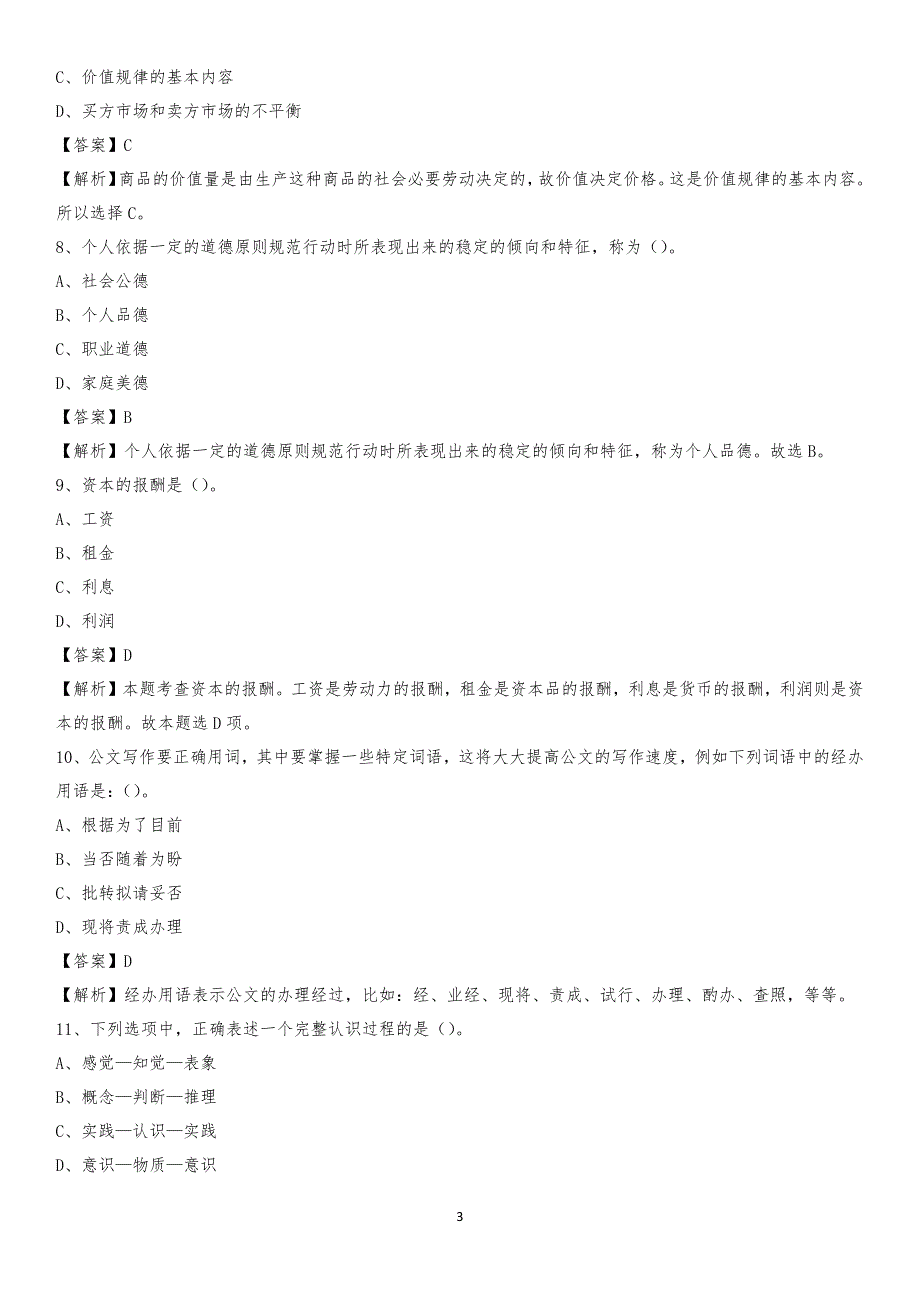 C、价值规律的基本内容

D、买方市场和卖方市场的不平衡

【答案】C

【解析】商品的价值量是由生产这种商品的社会必要劳动决定的，故价值决定价格。这是价值规律的基本内容。所以选择 C。

8、个人依据一定的道德原则规范行动时所表现出来的稳定的倾向和特征，称为（）。

A、社会公德

B、个人品德

C、职业道德

D、家庭美德

【答案】B

【解析】个人依据一定的道德原则规范行动时所表现出来的稳定的倾向和特征，称为个人品德。故选 B。

9、资本的报酬是（）。

A、工资

B、租金

C、利息

D、利润

【答案】D

【解析】本题考查资本的报酬。工资是劳动力的报酬，租金是资本品的报酬，利息是货币的报酬，利润则是资本的报酬。故本题选 D 项。

10、公文写作要正确用词，其中要掌握一些特定词语，这将大大提高公文的写作速度，例如下列词语中的经办用语是：（）。

A、根据为了目前

B、当否随着为盼

C、批转拟请妥否

D、现将责成办理

【答案】D

【解析】经办用语表示公文的办理经过，比如：经、业经、现将、责成、试行、办理、酌办、查照，等等。

11、下列选项中，正确表述一个完整认识过程的是（）。

A、感觉—知觉—表象

B、概念—判断—推理

C、实践—认识—实践

D、意识—物质—意识

3